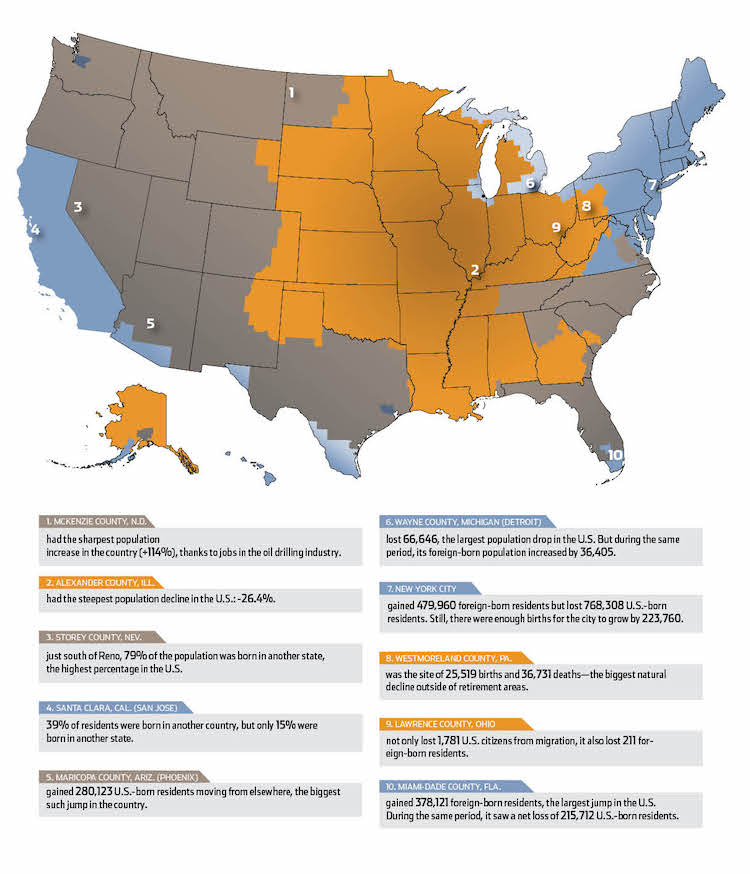 1

2

3

4

5

6

7

8

9

10

1. MCKENZIE COUNTY, N.D.

had the sharpest population increase in the country (+114%), thanks to jobs in the oil drilling industry.

2. ALEXANDER COUNTY, ILL.

had the steepest population decline in the U.S.: -26.4%.

3. STOREY COUNTY, NEV.

just south of Reno, 79% of the population was born in another state, the highest percentage in the U.S.

4. SANTA CLARA, CAL. (SAN JOSE)

39% of residents were born in another country, but only 15% were born in another state.

5. MARICOPA COUNTY, ARIZ. (PHOENIX)

gained 280,123 U.S.-born residents moving from elsewhere, the biggest such jump in the country.

6. WAYNE COUNTY, MICHIGAN (DETROIT)

lost 66,646, the largest population drop in the U.S. But during the same period, its foreign-born population increased by 36,405.

7. NEW YORK CITY

gained 479,960 foreign-born residents but lost 768,308 U.S.-born residents. Still, there were enough births for the city to grow by 223,760.

8. WESTMORELAND COUNTY, PA.

was the site of 25,519 births and 36,731 deaths—the biggest natural decline outside of retirement areas.

9. LAWRENCE COUNTY, OHIO

not only lost 1,781 U.S. citizens from migration, it also lost 211 foreign-born residents.

10. MIAMI-DADE COUNTY, FLA.

gained 378,121 foreign-born residents, the largest jump in the U.S. During the same period, it saw a net loss of 215,712 U.S.-born residents.